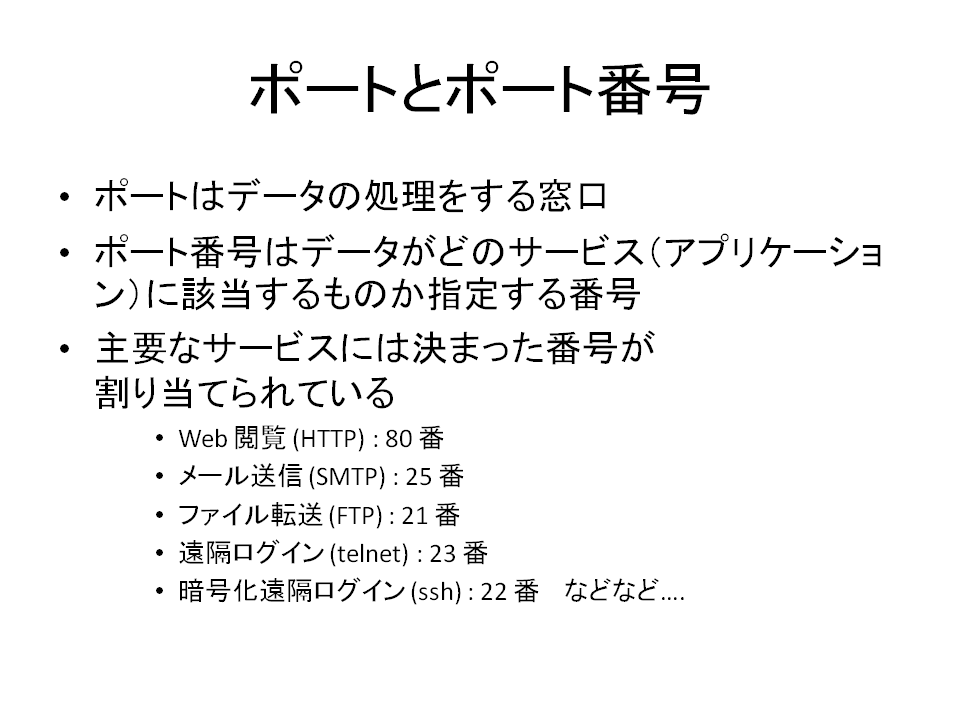 ポートとポート番号

• ポートはデータの処理をする窓口

• ポート番号はデータがどのサービス（アプリケーション）に該当するものか指定する番号

• 主要なサービスには決まった番号が割り当てられている

  • Web 閲覧 (HTTP) : 80 番
  • メール送信 (SMTP) : 25 番
  • ファイル転送 (FTP) : 21 番
  • 遠隔ログイン (telnet) : 23 番
  • 暗号化遠隔ログイン (ssh) : 22 番　などなど….